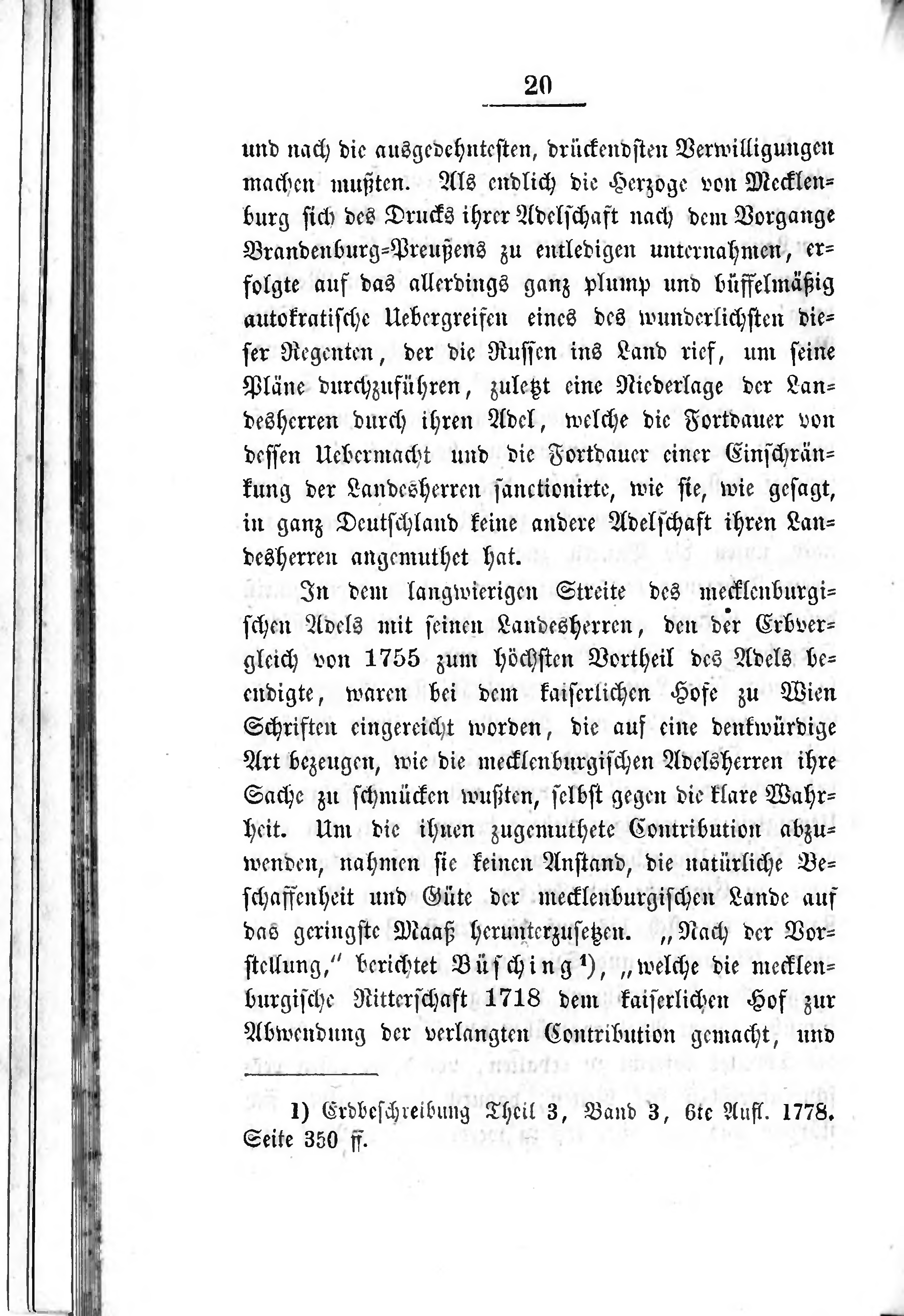 20

und nach die ausgedehntesten, drückendsten Verwilligungen machen mußten. Als endlich die Herzoge von Mecklenburg sich des Drucks ihrer Adelschaft nach dem Vorgange Brandenburg-Preußens zu entledigen unternahmen, erfolgte auf das allerdings ganz plump und büffelmäßig autokratische Uebergreifen eines des wunderlichsten dieser Regenten, der die Russen ins Land rief, um seine Pläne durchzuführen, zuletzt eine Niederlage der Landesherren durch ihren Adel, welche die Fortdauer von dessen Uebermacht und die Fortdauer einer Einschränkung der Landesherren sanctionirte, wie sie, wie gesagt, in ganz Deutschland keine andere Adelschaft ihren Landesherren angemuthet hat.

In dem langwierigen Streite des mecklenburgischen Adels mit seinen Landesherren, den der Erbvergleich von 1755 zum höchsten Vortheil des Adels beendigte, waren bei dem kaiserlichen Hofe zu Wien Schriften eingereicht worden, die auf eine denkwürdige Art bezeugen, wie die mecklenburgischen Adelsherren ihre Sache zu schmücken wußten, selbst gegen die klare Wahrheit. Um die ihnen zugemuthete Contribution abzuwenden, nahmen sie keinen Anstand, die natürliche Beschaffenheit und Güte der mecklenburgischen Lande auf das geringste Maaß herunterzusetzen. „Nach der Vorstellung," berichtet Büsching¹), „welche die mecklenburgische Ritterschaft 1718 dem kaiserlichen Hof zur Abwendung der verlangten Contribution gemacht, und

1) Erdbeschreibung Theil 3, Band 3, 6te Aufl. 1778. Seite 350 ff.